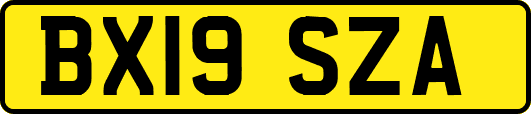 BX19 SZA